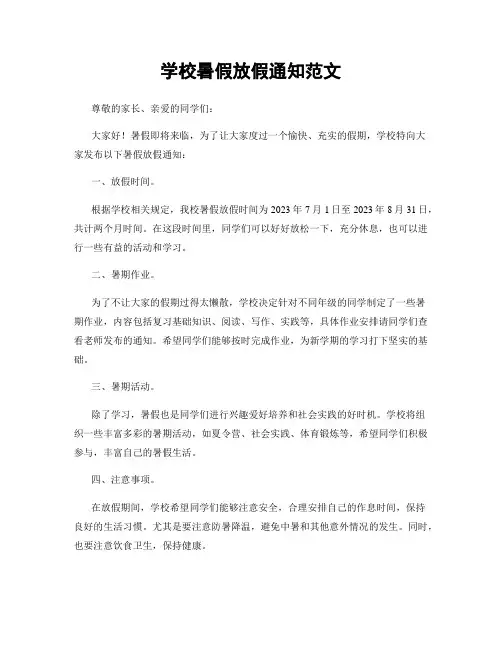 学校暑假放假通知范文

尊敬的家长、亲爱的同学们：

大家好！暑假即将来临，为了让大家度过一个愉快、充实的假期，学校特向大家发布以下暑假放假通知：

一、放假时间。

根据学校相关规定，我校暑假放假时间为 2023 年 7 月 1 日至 2023 年 8 月 31 日，共计两个月时间。在这段时间里，同学们可以好好放松一下，充分休息，也可以进行一些有益的活动和学习。

二、暑期作业。

为了不让大家的假期过得太懒散，学校决定针对不同年级的同学制定了一些暑期作业，内容包括复习基础知识、阅读、写作、实践等，具体作业安排请同学们查看老师发布的通知。希望同学们能够按时完成作业，为新学期的学习打下坚实的基础。

三、暑期活动。

除了学习，暑假也是同学们进行兴趣爱好培养和社会实践的好时机。学校将组织一些丰富多彩的暑期活动，如夏令营、社会实践、体育锻炼等，希望同学们积极参与，丰富自己的暑假生活。

四、注意事项。

在放假期间，学校希望同学们能够注意安全，合理安排自己的作息时间，保持良好的生活习惯。尤其是要注意防暑降温，避免中暑和其他意外情况的发生。同时，也要注意饮食卫生，保持健康。